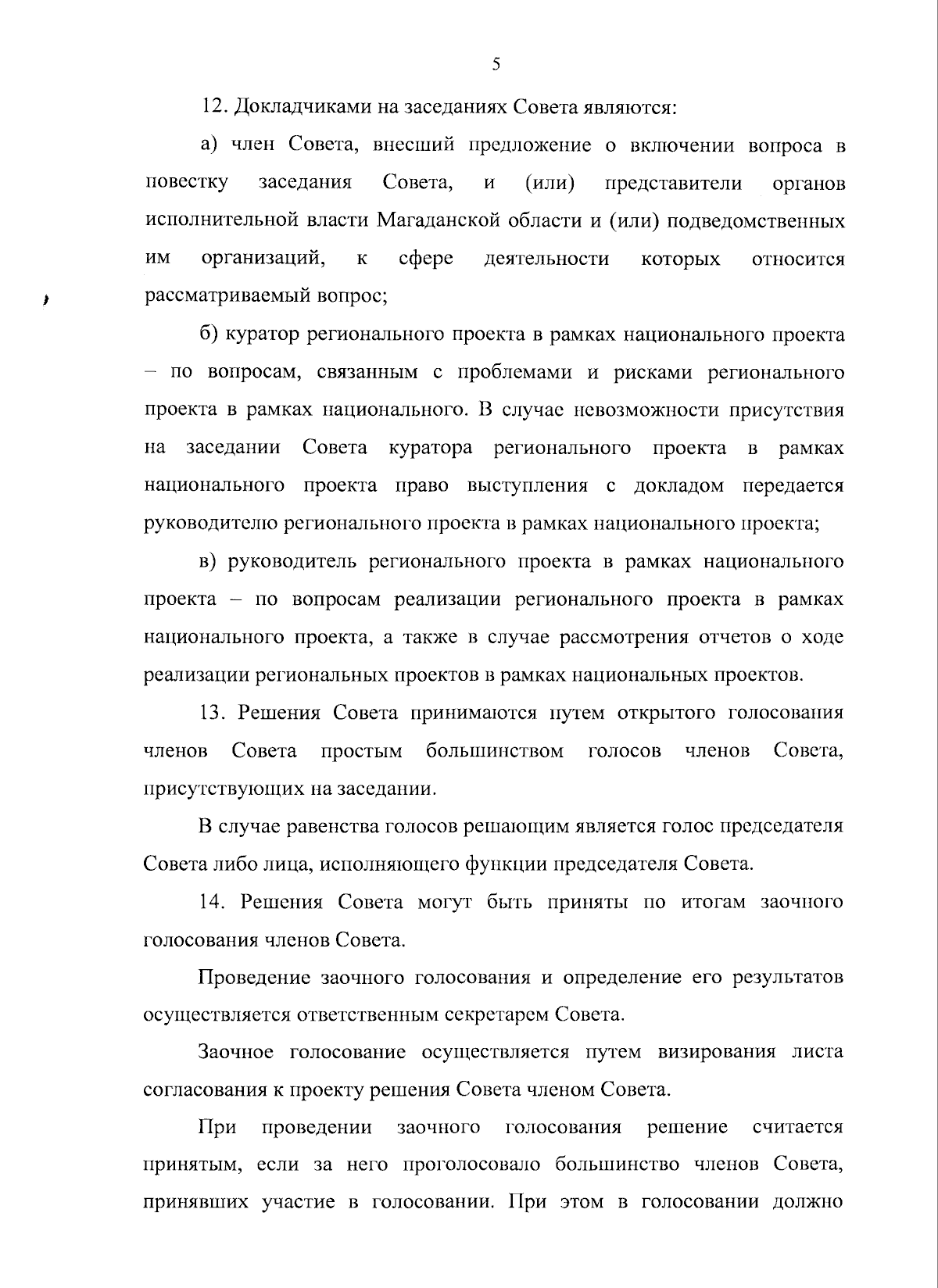 5

12. Докладчиками на заседаниях Совета являются:

а) член Совета, внесший предложение о включении вопроса в повестку заседания Совета, и (или) представители органов исполнительной власти Магаданской области и (или) подведомственных им организаций, к сфере деятельности которых относится рассматриваемый вопрос;

б) куратор регионального проекта в рамках национального проекта – по вопросам, связанным с проблемами и рисками регионального проекта в рамках национального. В случае невозможности присутствия на заседании Совета куратора регионального проекта в рамках национального проекта право выступления с докладом передается руководителю регионального проекта в рамках национального проекта;

в) руководитель регионального проекта в рамках национального проекта – по вопросам реализации регионального проекта в рамках национального проекта, а также в случае рассмотрения отчетов о ходе реализации региональных проектов в рамках национальных проектов.

13. Решения Совета принимаются путем открытого голосования членов Совета простым большинством голосов членов Совета, присутствующих на заседании.

В случае равенства голосов решающим является голос председателя Совета либо лица, исполняющего функции председателя Совета.

14. Решения Совета могут быть приняты по итогам заочного голосования членов Совета.

Проведение заочного голосования и определение его результатов осуществляется ответственным секретарем Совета.

Заочное голосование осуществляется путем визирования листа согласования к проекту решения Совета членом Совета.

При проведении заочного голосования решение считается принятым, если за него проголосовало большинство членов Совета, принявших участие в голосовании. При этом в голосовании должно